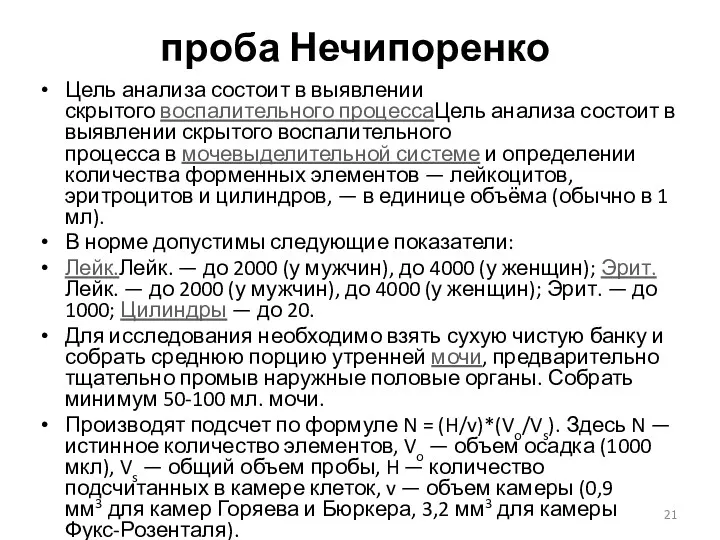 проба Нечипоренко

• Цель анализа состоит в выявлении скрытого воспалительного процессаЦель анализа состоит в выявлении скрытого воспалительного процесса в мочевыделительной системе и определении количества форменных элементов — лейкоцитов, эритроцитов и цилиндров, — в единице объёма (обычно в 1 мл).
• В норме допустимы следующие показатели:
• Лейк.Лейк. — до 2000 (у мужчин), до 4000 (у женщин); Эрит. Лейк. — до 2000 (у мужчин), до 4000 (у женщин); Эрит. — до 1000; Цилиндры — до 20.
• Для исследования необходимо взять сухую чистую банку и собрать среднюю порцию утренней мочи, предварительно тщательно промыв наружные половые органы. Собрать минимум 50-100 мл. мочи.
• Производят подсчет по формуле N = (H/v)*($V_o$/$V_s$). Здесь N — истинное количество элементов, $V_o$ — объем осадка (1000 мкл), $V_s$ — общий объем пробы, H — количество подсчитанных в камере клеток, v — объем камеры (0,9 мм$^3$ для камер Горяева и Бюркера, 3,2 мм$^3$ для камеры Фукс-Розенталя).

21